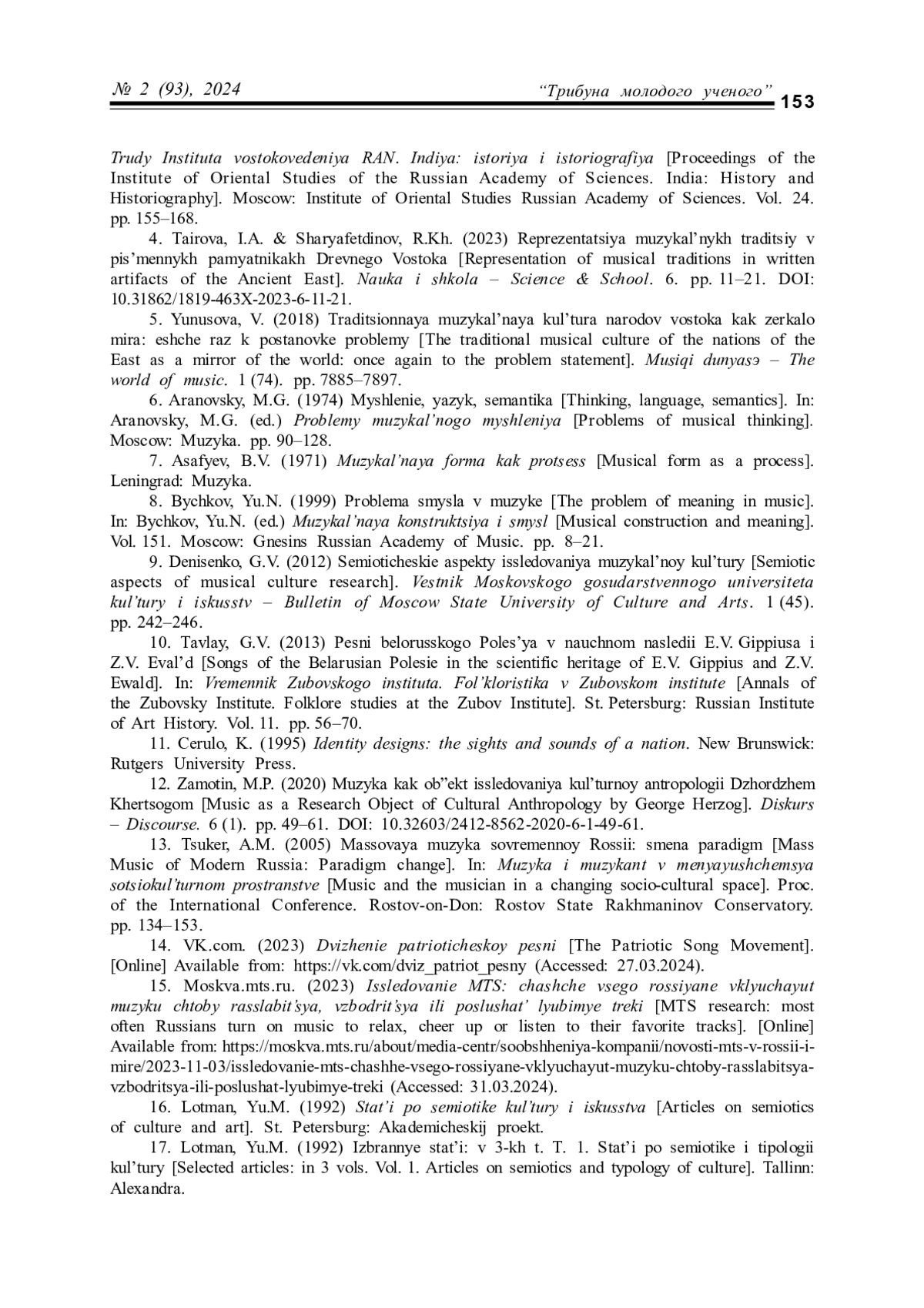 № 2 (93), 2024 "Трибуна молодого ученого" 153

Trudy Instituta vostokovedeniya RAN. Indiya: istoriya i istoriografiya [Proceedings of the Institute of Oriental Studies of the Russian Academy of Sciences. India: History and Historiography]. Moscow: Institute of Oriental Studies Russian Academy of Sciences. Vol. 24. pp. 155–168.

4. Tairova, I.A. & Sharyafetdinov, R.Kh. (2023) Reprezentatsiya muzykal'nykh traditsiy v pis'mennykh pamyatnikakh Drevnego Vostoka [Representation of musical traditions in written artifacts of the Ancient East]. Nauka i shkola – Science & School. 6. pp. 11–21. DOI: 10.31862/1819-463X-2023-6-11-21.

5. Yunusova, V. (2018) Traditsionnaya muzykal'naya kul'tura narodov vostoka kak zerkalo mira: eshche raz k postanovke problemy [The traditional musical culture of the nations of the East as a mirror of the world: once again to the problem statement]. Musiqi dunyasэ – The world of music. 1 (74). pp. 7885–7897.

6. Aranovsky, M.G. (1974) Myshlenie, yazyk, semantika [Thinking, language, semantics]. In: Aranovsky, M.G. (ed.) Problemy muzykal'nogo myshleniya [Problems of musical thinking]. Moscow: Muzyka. pp. 90–128.

7. Asafyev, B.V. (1971) Muzykal'naya forma kak protsess [Musical form as a process]. Leningrad: Muzyka.

8. Bychkov, Yu.N. (1999) Problema smysla v muzyke [The problem of meaning in music]. In: Bychkov, Yu.N. (ed.) Muzykal'naya konstruktsiya i smysl [Musical construction and meaning]. Vol. 151. Moscow: Gnesins Russian Academy of Music. pp. 8–21.

9. Denisenko, G.V. (2012) Semioticheskie aspekty issledovaniya muzykal'noy kul'tury [Semiotic aspects of musical culture research]. Vestnik Moskovskogo gosudarstvennogo universiteta kul'tury i iskusstv – Bulletin of Moscow State University of Culture and Arts. 1 (45). pp. 242–246.

10. Tavlay, G.V. (2013) Pesni belorusskogo Poles'ya v nauchnom nasledii E.V. Gippiusa i Z.V. Eval'd [Songs of the Belarusian Polesie in the scientific heritage of E.V. Gippius and Z.V. Ewald]. In: Vremennik Zubovskogo instituta. Fol'kloristika v Zubovskom institute [Annals of the Zubovsky Institute. Folklore studies at the Zubov Institute]. St. Petersburg: Russian Institute of Art History. Vol. 11. pp. 56–70.

11. Cerulo, K. (1995) Identity designs: the sights and sounds of a nation. New Brunswick: Rutgers University Press.

12. Zamotin, M.P. (2020) Muzyka kak ob"ekt issledovaniya kul'turnoy antropologii Dzhordzhem Khertsogom [Music as a Research Object of Cultural Anthropology by George Herzog]. Diskurs – Discourse. 6 (1). pp. 49–61. DOI: 10.32603/2412-8562-2020-6-1-49-61.

13. Tsuker, A.M. (2005) Massovaya muzyka sovremennoy Rossii: smena paradigm [Mass Music of Modern Russia: Paradigm change]. In: Muzyka i muzykant v menyayushchemsya sotsiokul'turnom prostranstve [Music and the musician in a changing socio-cultural space]. Proc. of the International Conference. Rostov-on-Don: Rostov State Rakhmaninov Conservatory. pp. 134–153.

14. VK.com. (2023) Dvizhenie patrioticheskoy pesni [The Patriotic Song Movement]. [Online] Available from: https://vk.com/dviz_patriot_pesny (Accessed: 27.03.2024).

15. Moskva.mts.ru. (2023) Issledovanie MTS: chashche vsego rossiyane vklyuchayut muzyku chtoby rasslabit'sya, vzbodrit'sya ili poslushat' lyubimye treki [MTS research: most often Russians turn on music to relax, cheer up or listen to their favorite tracks]. [Online] Available from: https://moskva.mts.ru/about/media-centr/soobshheniya-kompanii/novosti-mts-v-rossii-i-mire/2023-11-03/issledovanie-mts-chashhe-vsego-rossiyane-vklyuchayut-muzyku-chtoby-rasslabitsya-vzbodritsya-ili-poslushat-lyubimye-treki (Accessed: 31.03.2024).

16. Lotman, Yu.M. (1992) Stat'i po semiotike kul'tury i iskusstva [Articles on semiotics of culture and art]. St. Petersburg: Akademicheskij proekt.

17. Lotman, Yu.M. (1992) Izbrannye stat'i: v 3-kh t. T. 1. Stat'i po semiotike i tipologii kul'tury [Selected articles: in 3 vols. Vol. 1. Articles on semiotics and typology of culture]. Tallinn: Alexandra.